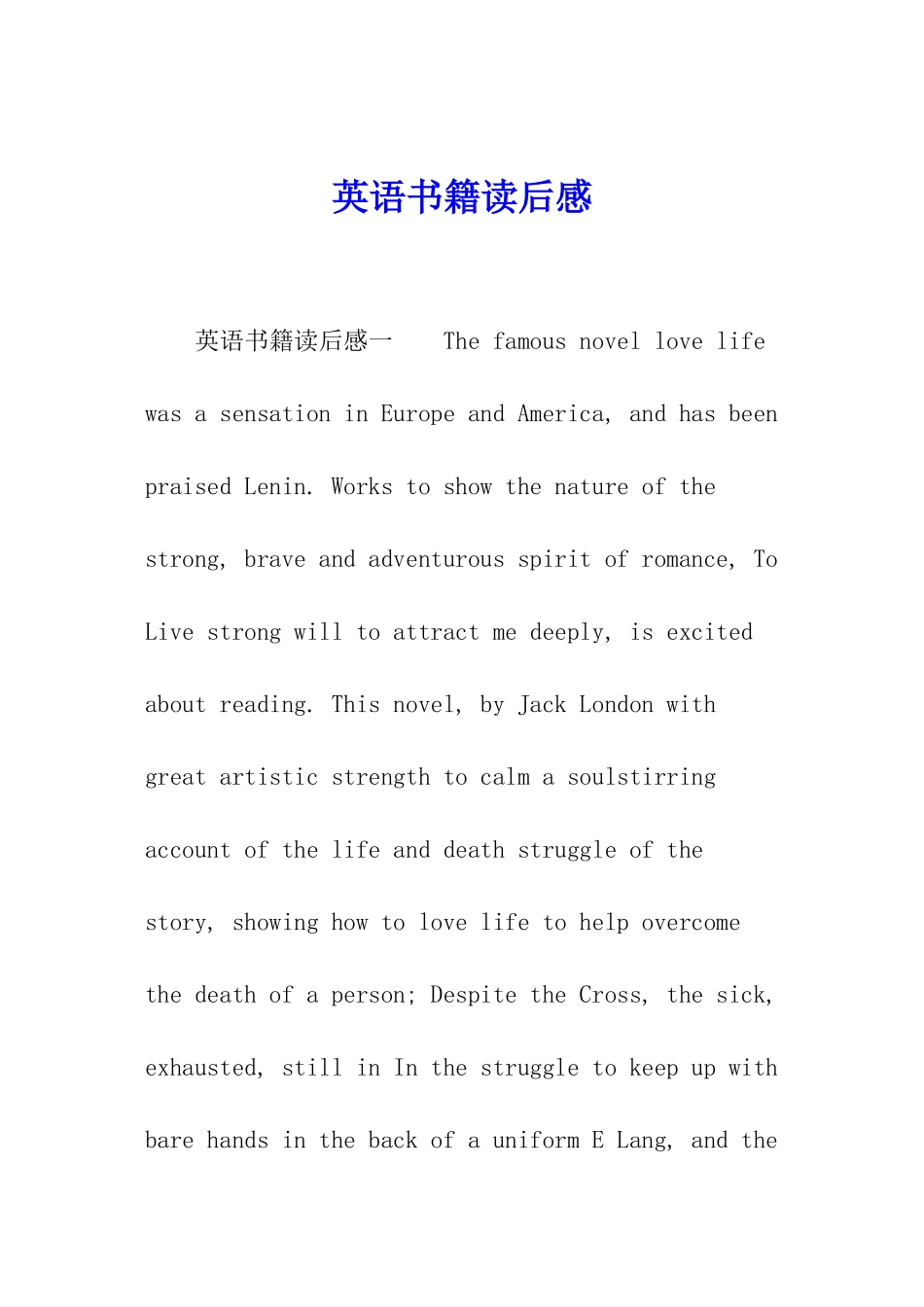 英语书籍读后感

英语书籍读后感一　The famous novel love life was a sensation in Europe and America, and has been praised Lenin. Works to show the nature of the strong, brave and adventurous spirit of romance, To Live strong will to attract me deeply, is excited about reading. This novel, by Jack London with great artistic strength to calm a soulstirring account of the life and death struggle of the story, showing how to love life to help overcome the death of a person; Despite the Cross, the sick, exhausted, still in In the struggle to keep up with bare hands in the back of a uniform E Lang, and the